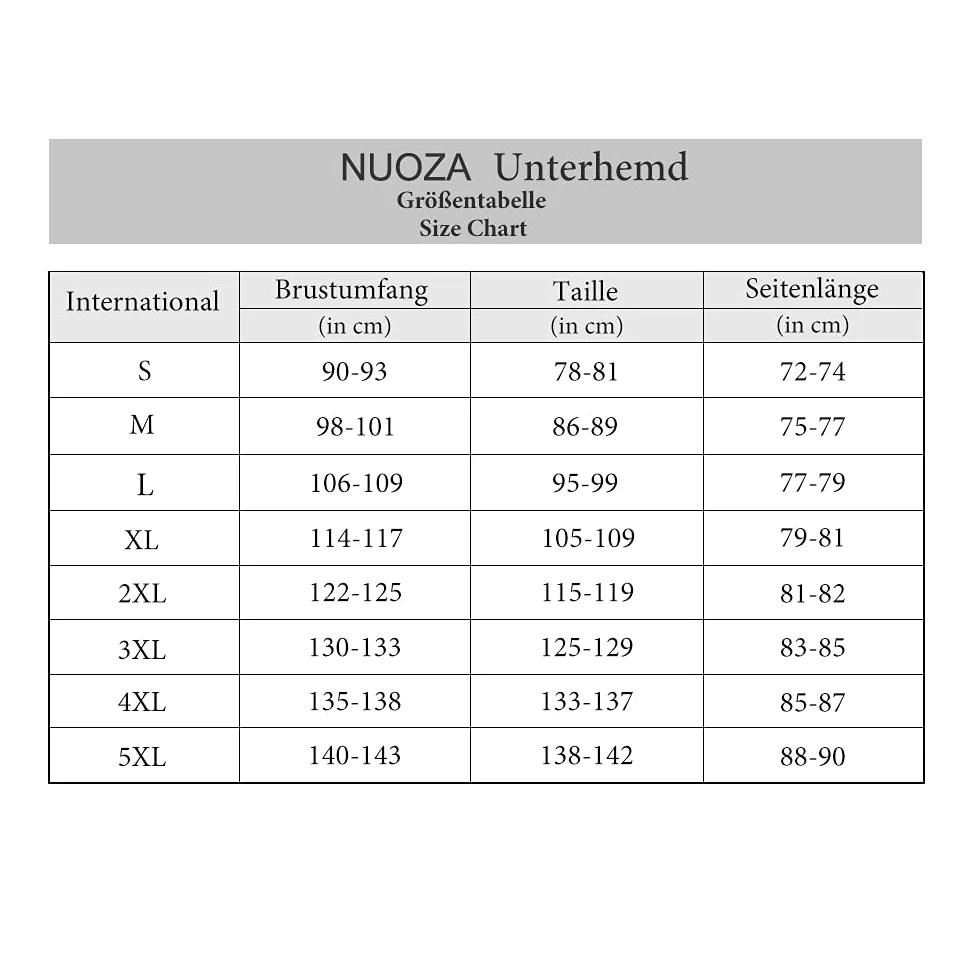 NUOZA Unterhemd
Größentabelle
Size Chart

| International | Brustumfang (in cm) | Taille (in cm) | Seitenlänge (in cm) |
|---|---|---|---|
| S | 90-93 | 78-81 | 72-74 |
| M | 98-101 | 86-89 | 75-77 |
| L | 106-109 | 95-99 | 77-79 |
| XL | 114-117 | 105-109 | 79-81 |
| 2XL | 122-125 | 115-119 | 81-82 |
| 3XL | 130-133 | 125-129 | 83-85 |
| 4XL | 135-138 | 133-137 | 85-87 |
| 5XL | 140-143 | 138-142 | 88-90 |